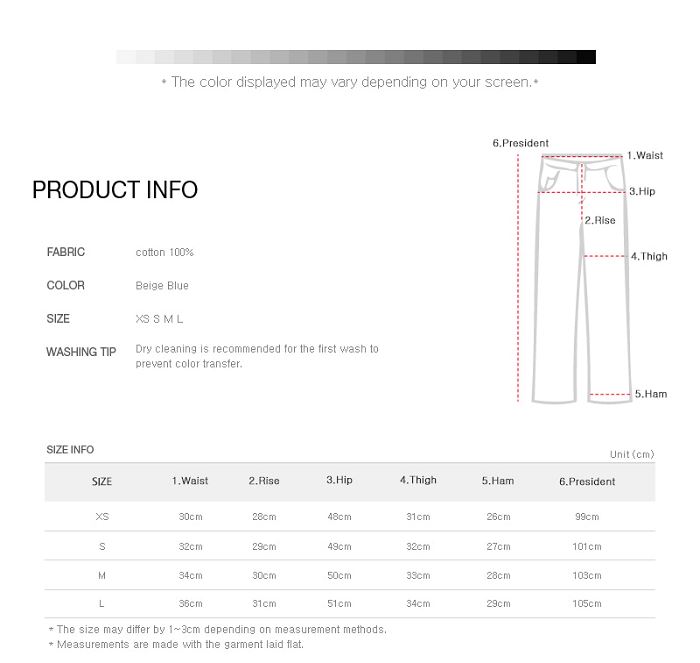 * The color displayed may vary depending on your screen.*

PRODUCT INFO

FABRIC cotton 100%

COLOR Beige Blue

SIZE XS S M L

WASHING TIP Dry cleaning is recommended for the first wash to prevent color transfer.

6.President
1.Waist
3.Hip
2.Rise
4.Thigh
5.Ham

SIZE INFO

Unit (cm)

| SIZE | 1.Waist | 2.Rise | 3.Hip | 4.Thigh | 5.Ham | 6.President |
|---|---|---|---|---|---|---|
| XS | 30cm | 28cm | 48cm | 31cm | 26cm | 99cm |
| S | 32cm | 29cm | 49cm | 32cm | 27cm | 101cm |
| M | 34cm | 30cm | 50cm | 33cm | 28cm | 103cm |
| L | 36cm | 31cm | 51cm | 34cm | 29cm | 105cm |

* The size may differ by 1~3cm depending on measurement methods.
* Measurements are made with the garment laid flat.